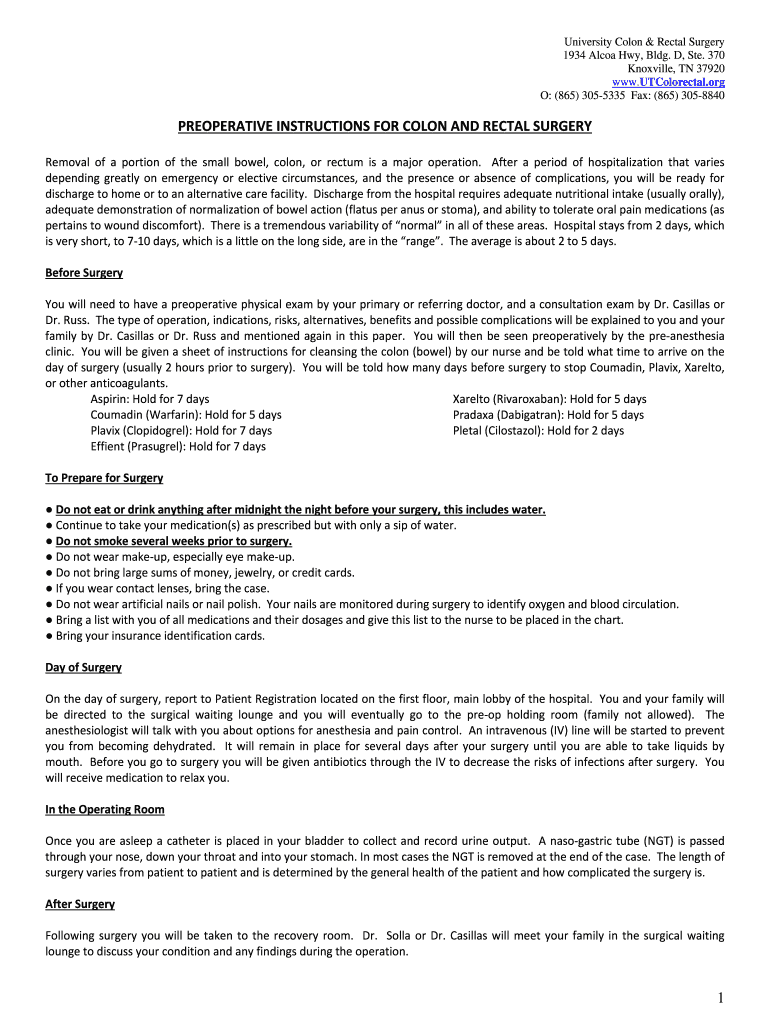 University Colon & Rectal Surgery
1934 Alcoa Hwy, Bldg. D, Ste. 370
Knoxville, TN 37920
www.UTColorectal.org
O: (865) 305-5335 Fax: (865) 305-8840

PREOPERATIVE INSTRUCTIONS FOR COLON AND RECTAL SURGERY

Removal of a portion of the small bowel, colon, or rectum is a major operation. After a period of hospitalization that varies depending greatly on emergency or elective circumstances, and the presence or absence of complications, you will be ready for discharge to home or to an alternative care facility. Discharge from the hospital requires adequate nutritional intake (usually orally), adequate demonstration of normalization of bowel action (flatus per anus or stoma), and ability to tolerate oral pain medications (as pertains to wound discomfort). There is a tremendous variability of "normal" in all of these areas. Hospital stays from 2 days, which is very short, to 7-10 days, which is a little on the long side, are in the "range". The average is about 2 to 5 days.

Before Surgery

You will need to have a preoperative physical exam by your primary or referring doctor, and a consultation exam by Dr. Casillas or Dr. Russ. The type of operation, indications, risks, alternatives, benefits and possible complications will be explained to you and your family by Dr. Casillas or Dr. Russ and mentioned again in this paper. You will then be seen preoperatively by the pre-anesthesia clinic. You will be given a sheet of instructions for cleansing the colon (bowel) by our nurse and be told what time to arrive on the day of surgery (usually 2 hours prior to surgery). You will be told how many days before surgery to stop Coumadin, Plavix, Xarelto, or other anticoagulants.
Aspirin: Hold for 7 days
Coumadin (Warfarin): Hold for 5 days
Plavix (Clopidogrel): Hold for 7 days
Effient (Prasugrel): Hold for 7 days
Xarelto (Rivaroxaban): Hold for 5 days
Pradaxa (Dabigatran): Hold for 5 days
Pletal (Cilostazol): Hold for 2 days

To Prepare for Surgery

● Do not eat or drink anything after midnight the night before your surgery, this includes water.
● Continue to take your medication(s) as prescribed but with only a sip of water.
● Do not smoke several weeks prior to surgery.
● Do not wear make-up, especially eye make-up.
● Do not bring large sums of money, jewelry, or credit cards.
● If you wear contact lenses, bring the case.
● Do not wear artificial nails or nail polish. Your nails are monitored during surgery to identify oxygen and blood circulation.
● Bring a list with you of all medications and their dosages and give this list to the nurse to be placed in the chart.
● Bring your insurance identification cards.

Day of Surgery

On the day of surgery, report to Patient Registration located on the first floor, main lobby of the hospital. You and your family will be directed to the surgical waiting lounge and you will eventually go to the pre-op holding room (family not allowed). The anesthesiologist will talk with you about options for anesthesia and pain control. An intravenous (IV) line will be started to prevent you from becoming dehydrated. It will remain in place for several days after your surgery until you are able to take liquids by mouth. Before you go to surgery you will be given antibiotics through the IV to decrease the risks of infections after surgery. You will receive medication to relax you.

In the Operating Room

Once you are asleep a catheter is placed in your bladder to collect and record urine output. A naso-gastric tube (NGT) is passed through your nose, down your throat and into your stomach. In most cases the NGT is removed at the end of the case. The length of surgery varies from patient to patient and is determined by the general health of the patient and how complicated the surgery is.

After Surgery

Following surgery you will be taken to the recovery room. Dr. Solla or Dr. Casillas will meet your family in the surgical waiting lounge to discuss your condition and any findings during the operation.

1